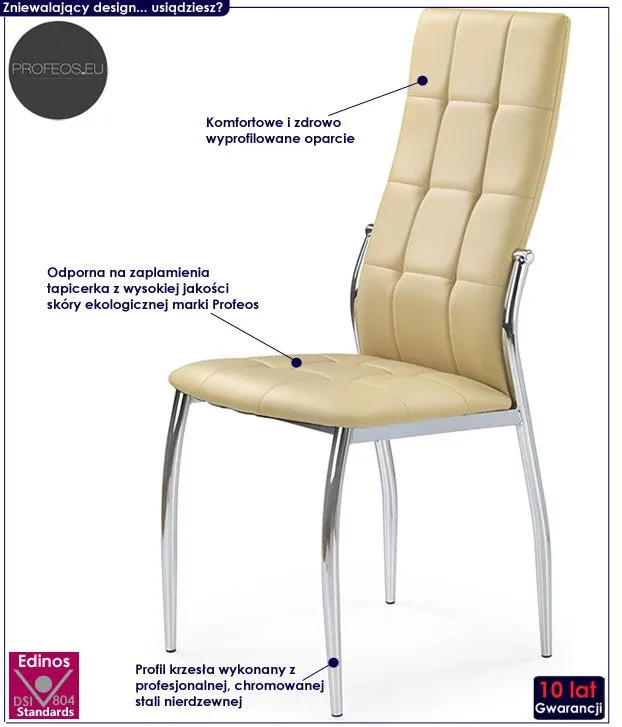 Zniewalający design... usiądziesz?

PROFEOS.EU

Komfortowe i zdrowo wyprofilowane oparcie

Odporna na zaplamienia tapicerka z wysokiej jakości skóry ekologicznej marki Profeos

Edinos
DSI 804
Standards

Profil krzesła wykonany z profesjonalnej, chromowanej stali nierdzewnej

10 lat
Gwarancji